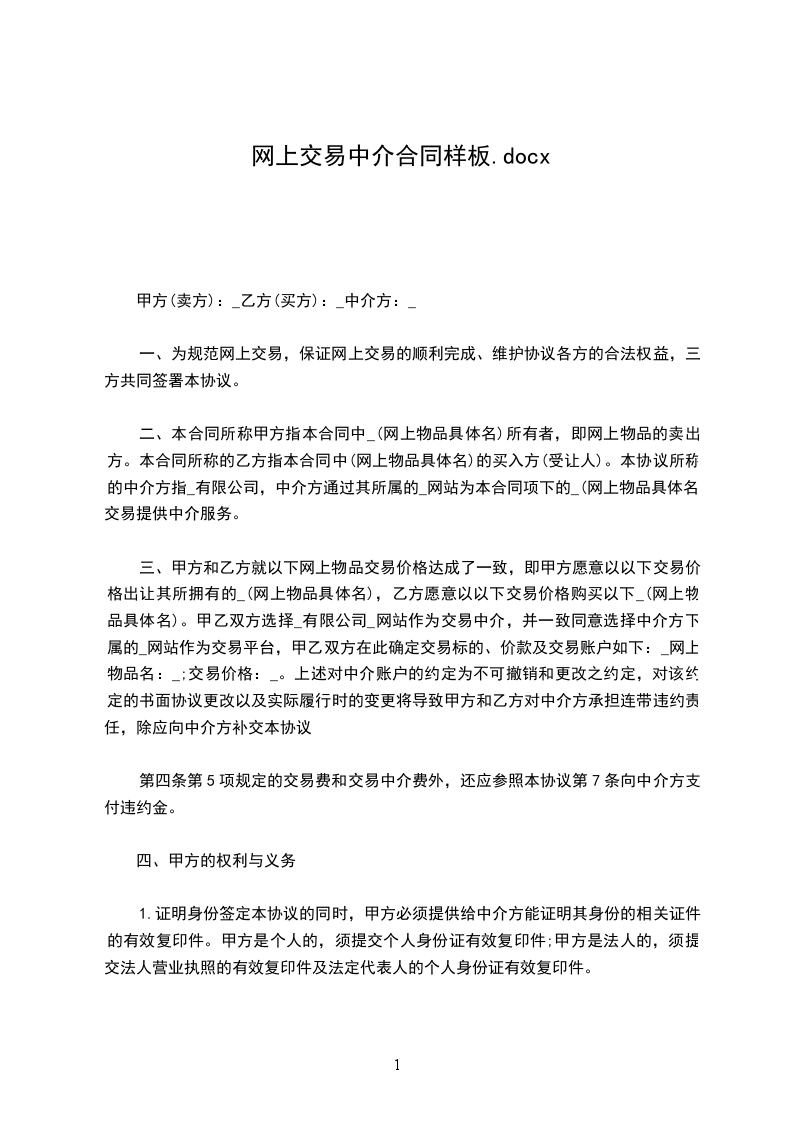 网上交易中介合同样板.docx

甲方(卖方)：_乙方(买方)：_中介方：_

一、为规范网上交易，保证网上交易的顺利完成、维护协议各方的合法权益，三方共同签署本协议。

二、本合同所称甲方指本合同中_(网上物品具体名)所有者，即网上物品的卖出方。本合同所称的乙方指本合同中(网上物品具体名)的买入方(受让人)。本协议所称的中介方指_有限公司，中介方通过其所属的_网站为本合同项下的_(网上物品具体名交易提供中介服务。

三、甲方和乙方就以下网上物品交易价格达成了一致，即甲方愿意以以下交易价格出让其所拥有的_(网上物品具体名)，乙方愿意以以下交易价格购买以下_(网上物品具体名)。甲乙双方选择_有限公司_网站作为交易中介，并一致同意选择中介方下属的_网站作为交易平台，甲乙双方在此确定交易标的、价款及交易账户如下：_网上物品名：_;交易价格：_。上述对中介账户的约定为不可撤销和更改之约定，对该约定的书面协议更改以及实际履行时的变更将导致甲方和乙方对中介方承担连带违约责任，除应向中介方补交本协议

第四条第5项规定的交易费和交易中介费外，还应参照本协议第7条向中介方支付违约金。

四、甲方的权利与义务

1.证明身份签定本协议的同时，甲方必须提供给中介方能证明其身份的相关证件的有效复印件。甲方是个人的，须提交个人身份证有效复印件;甲方是法人的，须提交法人营业执照的有效复印件及法定代表人的个人身份证有效复印件。

1